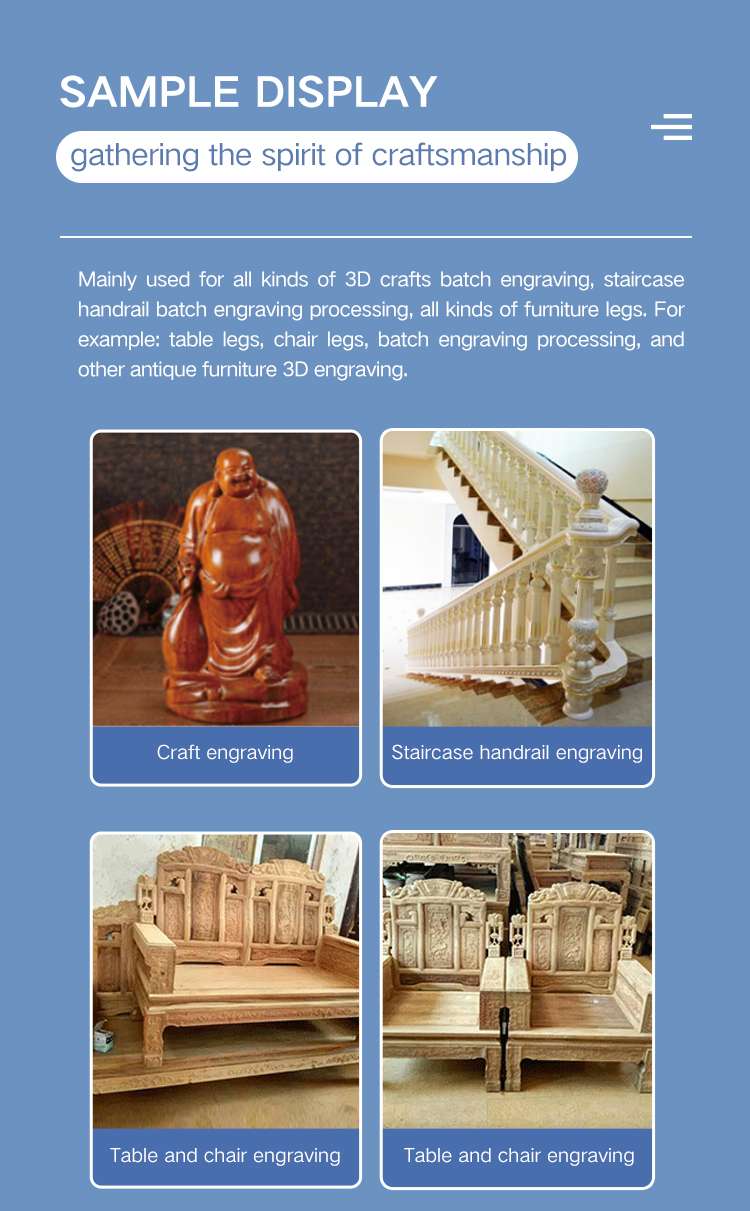 SAMPLE DISPLAY
gathering the spirit of craftsmanship

Mainly used for all kinds of 3D crafts batch engraving, staircase handrail batch engraving processing, all kinds of furniture legs. For example: table legs, chair legs, batch engraving processing, and other antique furniture 3D engraving.

Craft engraving

Staircase handrail engraving

Table and chair engraving

Table and chair engraving